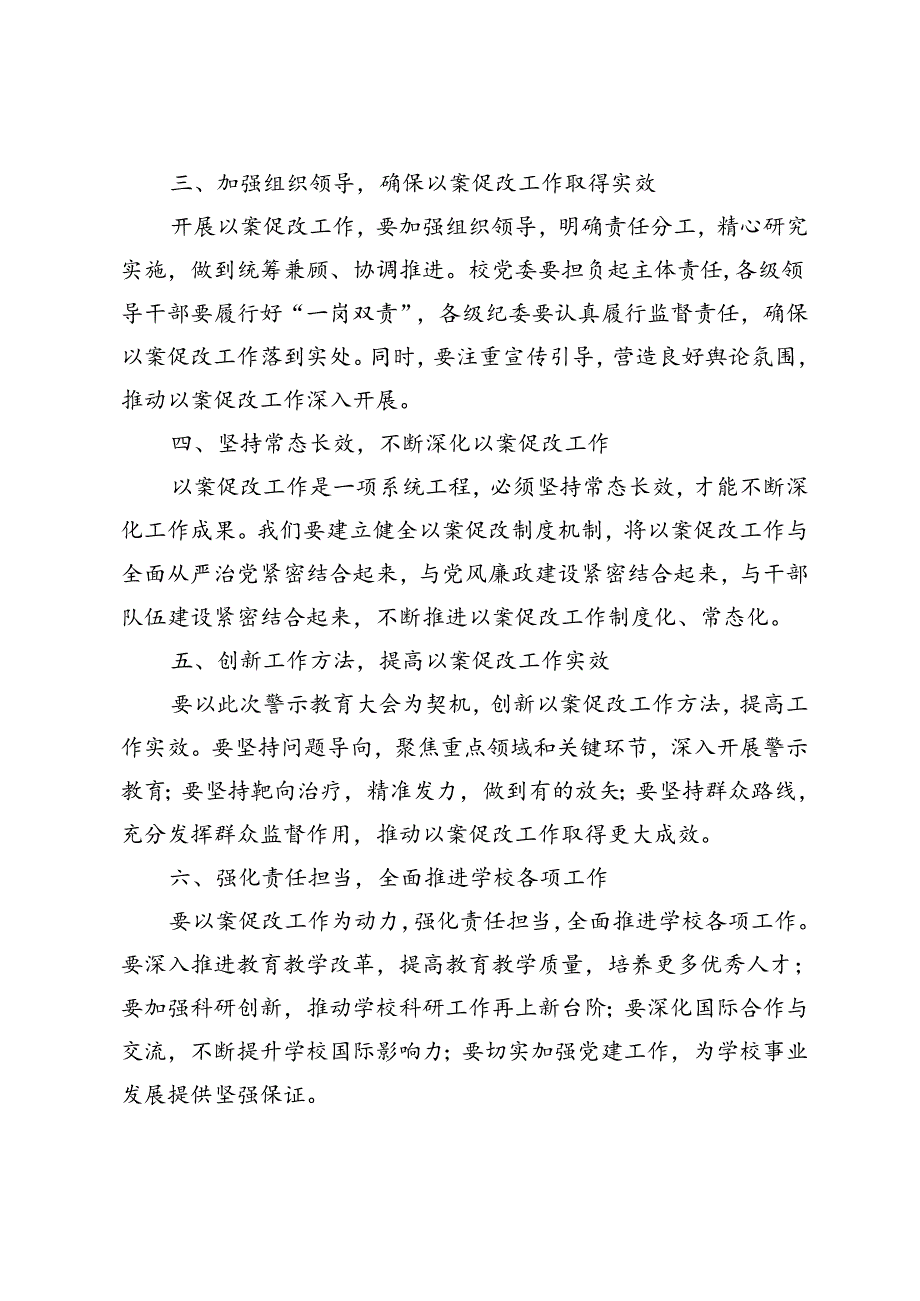 三、加强组织领导，确保以案促改工作取得实效

开展以案促改工作，要加强组织领导，明确责任分工，精心研究实施，做到统筹兼顾、协调推进。校党委要担负起主体责任，各级领导干部要履行好“一岗双责”，各级纪委要认真履行监督责任，确保以案促改工作落到实处。同时，要注重宣传引导，营造良好舆论氛围，推动以案促改工作深入开展。

四、坚持常态长效，不断深化以案促改工作

以案促改工作是一项系统工程，必须坚持常态长效，才能不断深化工作成果。我们要建立健全以案促改制度机制，将以案促改工作与全面从严治党紧密结合起来，与党风廉政建设紧密结合起来，与干部队伍建设紧密结合起来，不断推进以案促改工作制度化、常态化。

五、创新工作方法，提高以案促改工作实效

要以此次警示教育大会为契机，创新以案促改工作方法，提高工作实效。要坚持问题导向，聚焦重点领域和关键环节，深入开展警示教育；要坚持靶向治疗，精准发力，做到有的放矢；要坚持群众路线，充分发挥群众监督作用，推动以案促改工作取得更大成效。

六、强化责任担当，全面推进学校各项工作

要以案促改工作为动力，强化责任担当，全面推进学校各项工作。要深入推进教育教学改革，提高教育教学质量，培养更多优秀人才；要加强科研创新，推动学校科研工作再上新台阶；要深化国际合作与交流，不断提升学校国际影响力；要切实加强党建工作，为学校事业发展提供坚强保证。